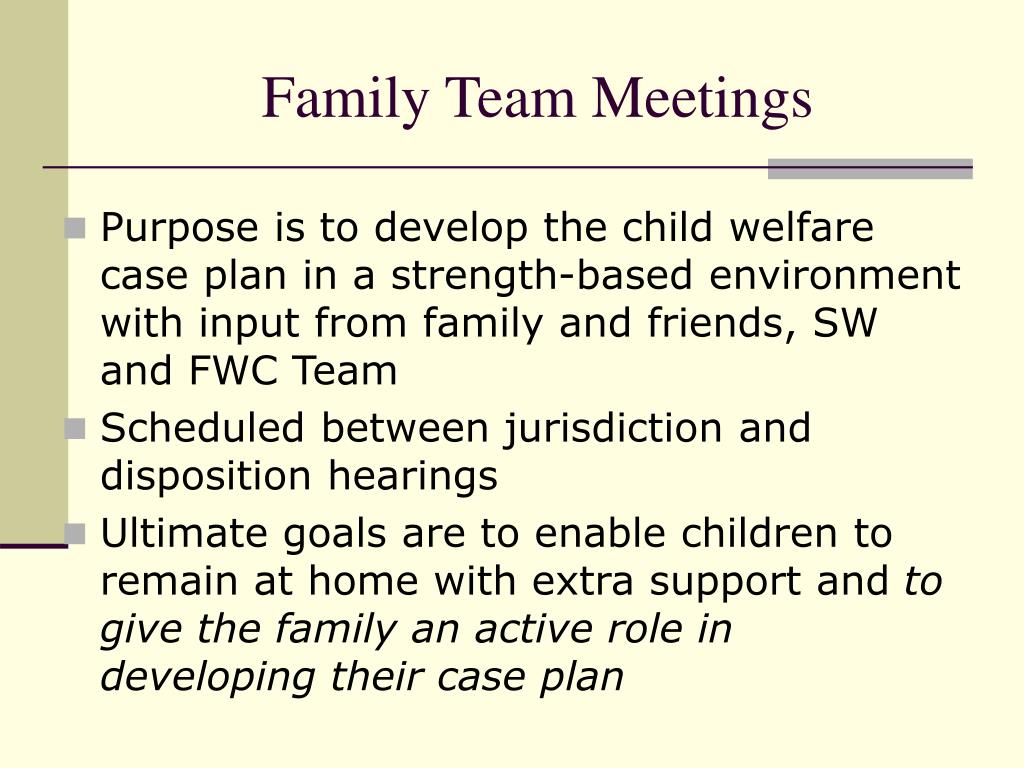 Family Team Meetings

Purpose is to develop the child welfare case plan in a strength-based environment with input from family and friends, SW and FWC Team

Scheduled between jurisdiction and disposition hearings

Ultimate goals are to enable children to remain at home with extra support and to give the family an active role in developing their case plan